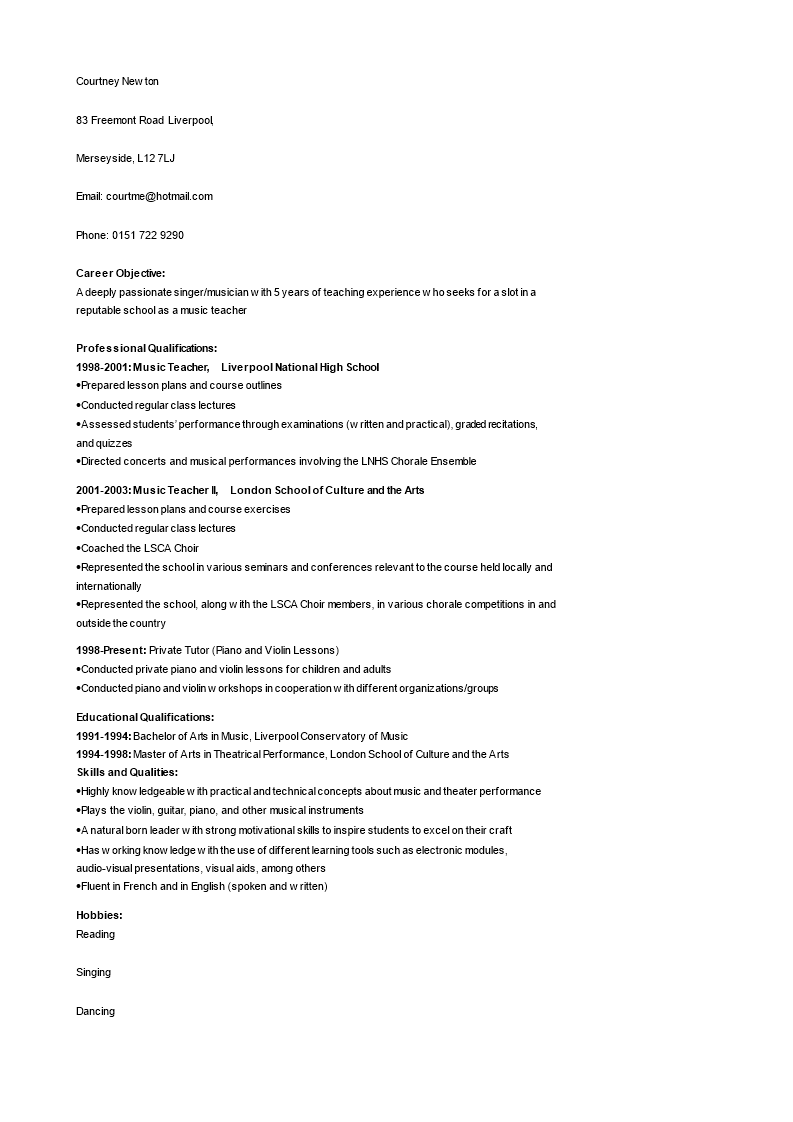 Courtney Newton

83 Freemont Road Liverpool,

Merseyside, L12 7LJ

Email: courtme@hotmail.com

Phone: 0151 722 9290

Career Objective:
A deeply passionate singer/musician with 5 years of teaching experience who seeks for a slot in a reputable school as a music teacher

Professional Qualifications:
1998-2001: Music Teacher, Liverpool National High School
•Prepared lesson plans and course outlines
•Conducted regular class lectures
•Assessed students' performance through examinations (written and practical), graded recitations, and quizzes
•Directed concerts and musical performances involving the LNHS Chorale Ensemble

2001-2003: Music Teacher II, London School of Culture and the Arts
•Prepared lesson plans and course exercises
•Conducted regular class lectures
•Coached the LSCA Choir
•Represented the school in various seminars and conferences relevant to the course held locally and internationally
•Represented the school, along with the LSCA Choir members, in various chorale competitions in and outside the country

1998-Present: Private Tutor (Piano and Violin Lessons)
•Conducted private piano and violin lessons for children and adults
•Conducted piano and violin workshops in cooperation with different organizations/groups

Educational Qualifications:
1991-1994: Bachelor of Arts in Music, Liverpool Conservatory of Music
1994-1998: Master of Arts in Theatrical Performance, London School of Culture and the Arts
Skills and Qualities:
•Highly knowledgeable with practical and technical concepts about music and theater performance
•Plays the violin, guitar, piano, and other musical instruments
•A natural born leader with strong motivational skills to inspire students to excel on their craft
•Has working knowledge with the use of different learning tools such as electronic modules, audio-visual presentations, visual aids, among others
•Fluent in French and in English (spoken and written)

Hobbies:
Reading

Singing

Dancing